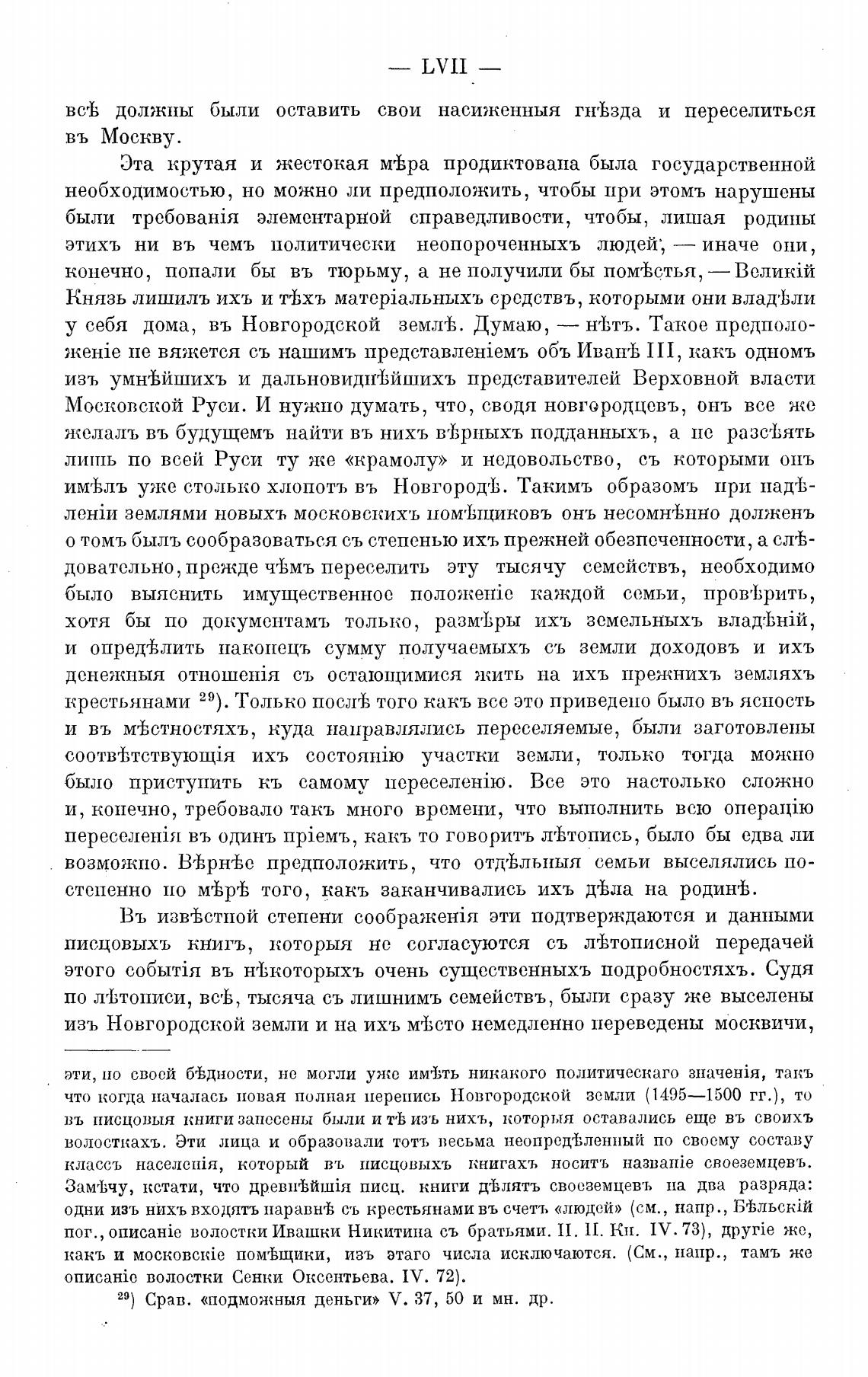 — LVII —

всѣ должны были оставить свои насиженныя гнѣзда и переселиться въ Москву.

Эта крутая и жестокая мѣра продиктована была государственной необходимостью, но можно ли предположить, чтобы при этомъ нарушены были требованія элементарной справедливости, чтобы, лишая родины этихъ ни въ чемъ политически неопороченныхъ людей, — иначе они, конечно, попали бы въ тюрьму, а не получили бы помѣстья, — Великій Князь лишилъ ихъ и тѣхъ матеріальныхъ средствъ, которыми они владѣли у себя дома, въ Новгородской землѣ. Думаю, — нѣтъ. Такое предположеніе не вяжется съ нашимъ представленіемъ объ Иванѣ III, какъ одномъ изъ умнѣйшихъ и дальновиднѣйшихъ представителей Верховной власти Московской Руси. И нужно думать, что, сводя новгородцевъ, онъ все же желалъ въ будущемъ найти въ нихъ вѣрныхъ подданныхъ, а не разсѣять лишь по всей Руси ту же «крамолу» и недовольство, съ которыми онъ имѣлъ уже столько хлопотъ въ Новгородѣ. Такимъ образомъ при надѣленіи землями новыхъ московскихъ помѣщиковъ онъ несомнѣнно долженъ о томъ былъ сообразоваться съ степенью ихъ прежней обезпеченности, а слѣдовательно, прежде чѣмъ переселить эту тысячу семействъ, необходимо было выяснить имущественное положеніе каждой семьи, провѣрить, хотя бы по документамъ только, размѣры ихъ земельныхъ владѣній, и опредѣлить наконецъ сумму получаемыхъ съ земли доходовъ и ихъ денежныя отношенія съ остающимися жить на ихъ прежнихъ земляхъ крестьянами $^{29}$). Только послѣ того какъ все это приведено было въ ясность и въ мѣстностяхъ, куда направлялись переселяемые, были заготовлены соотвѣтствующія ихъ состоянію участки земли, только тогда можно было приступить къ самому переселенію. Все это настолько сложно и, конечно, требовало такъ много времени, что выполнить всю операцію переселенія въ одинъ пріемъ, какъ то говоритъ лѣтопись, было бы едва ли возможно. Вѣрнѣе предположить, что отдѣльныя семьи выселялись постепенно по мѣрѣ того, какъ заканчивались ихъ дѣла на родинѣ.

Въ извѣстной степени соображенія эти подтверждаются и данными писцовыхъ книгъ, которыя не согласуются съ лѣтописной передачей этого событія въ нѣкоторыхъ очень существенныхъ подробностяхъ. Судя по лѣтописи, всѣ, тысяча съ лишнимъ семействъ, были сразу же выселены изъ Новгородской земли и на ихъ мѣсто немедленно переведены москвичи,

эти, по своей бѣдности, не могли уже имѣть никакого политическаго значенія, такъ что когда началась новая полная перепись Новгородской земли (1495—1500 гг.), то въ писцовыя книги занесены были и тѣ изъ нихъ, которыя оставались еще въ своихъ волосткахъ. Эти лица и образовали тотъ весьма неопредѣленный по своему составу классъ населенія, который въ писцовыхъ книгахъ носитъ названіе своеземцевъ. Замѣчу, кстати, что древнѣйшія писц. книги дѣлятъ своеземцевъ на два разряда: одни изъ нихъ входятъ наравнѣ съ крестьянами въ счетъ «людей» (см., напр., Бѣльскій пог., описаніе волостки Ивашки Никитина съ братьями. Н. П. Кн. IV. 73), другіе же, какъ и московскіе помѣщики, изъ этаго числа исключаются. (См., напр., тамъ же описаніе волостки Сенки Оксентьева. IV. 72).

$^{29}$) Срав. «подможныя деньги» V. 37, 50 и мн. др.